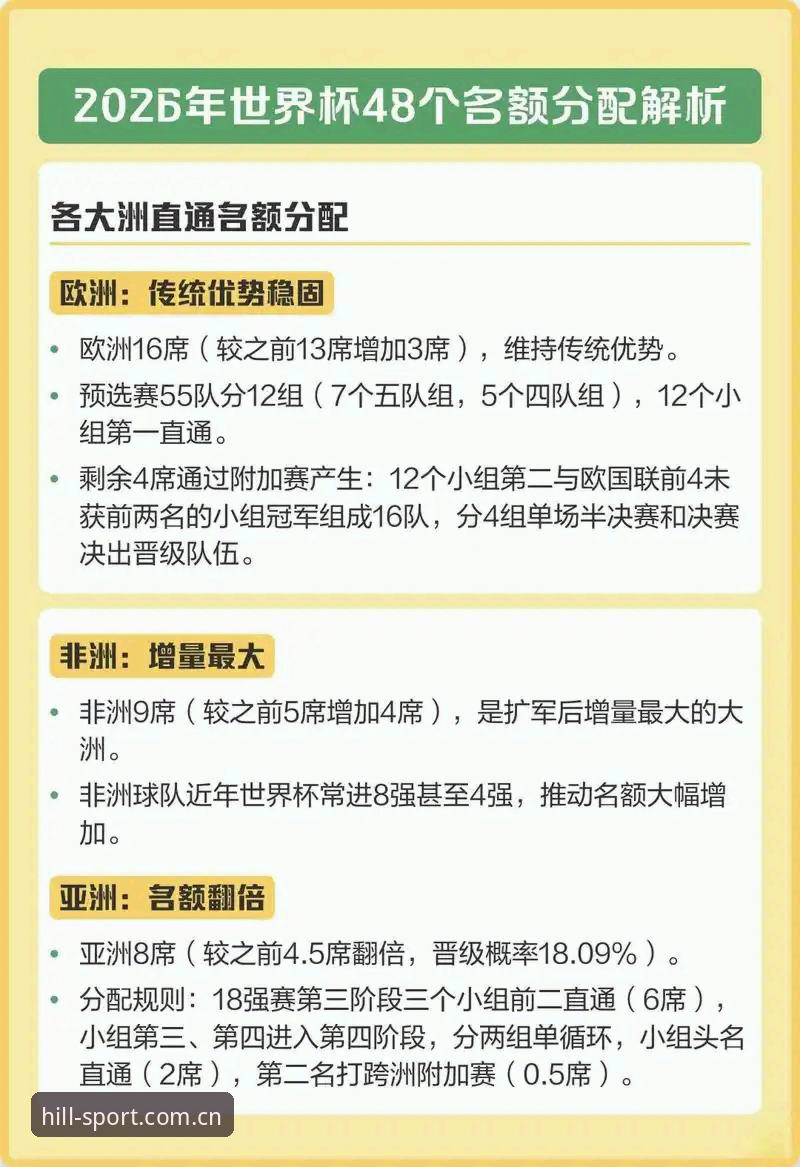 2026年世界杯48个名额分配解析

各大洲直通名额分配

欧洲：传统优势稳固

• 欧洲16席（较之前13席增加3席），维持传统优势。

• 预选赛55队分12组（7个五队组，5个四队组），12个小组第一直通。

• 剩余4席通过附加赛产生：12个小组第二与欧国联前4未获前两名的小组冠军组成16队，分4组单场半决赛和决赛决出晋级队伍。

非洲：增量最大

• 非洲9席（较之前5席增加4席），是扩军后增量最大的大洲。

• 非洲球队近年世界杯常进8强甚至4强，推动名额大幅增加。

亚洲：名额翻倍

• 亚洲8席（较之前4.5席翻倍，晋级概率18.09%）。

• 分配规则：18强赛第三阶段三个小组前二直通（6席），小组第三、第四进入第四阶段，分两组单循环，小组头名直通（2席），第二名打跨洲附加赛（0.5席）。

hill-sport.com.cn